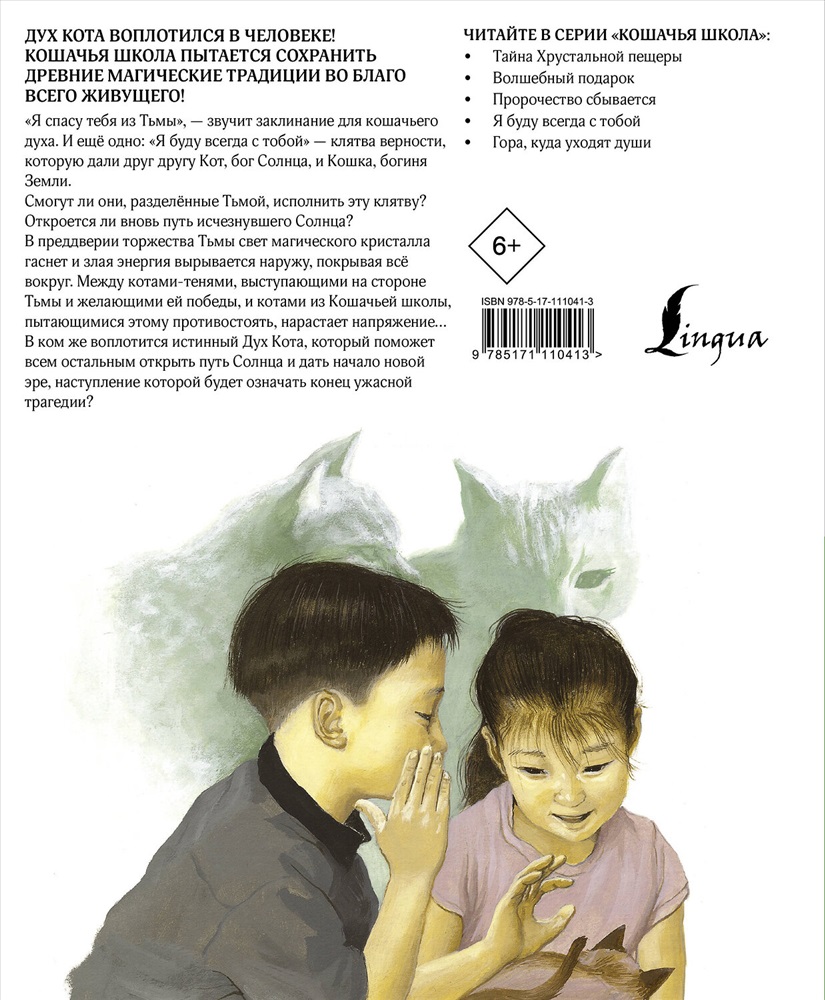 ДУХ КОТА ВОПЛОТИЛСЯ В ЧЕЛОВЕКЕ! КОШАЧЬЯ ШКОЛА ПЫТАЕТСЯ СОХРАНИТЬ ДРЕВНИЕ МАГИЧЕСКИЕ ТРАДИЦИИ ВО БЛАГО ВСЕГО ЖИВУЩЕГО!

«Я спасу тебя из Тьмы», — звучит заклинание для кошачьего духа. И ещё одно: «Я буду всегда с тобой» — клятва верности, которую дали друг другу Кот, бог Солнца, и Кошка, богиня Земли.
Смогут ли они, разделённые Тьмой, исполнить эту клятву? Откроется ли вновь путь исчезнувшего Солнца?
В преддверии торжества Тьмы свет магического кристалла гаснет и злая энергия вырывается наружу, покрывая всё вокруг. Между котами-тенями, выступающими на стороне Тьмы и желающими ей победы, и котами из Кошачьей школы, пытающимися этому противостоять, нарастает напряжение…
В ком же воплотится истинный Дух Кота, который поможет всем остальным открыть путь Солнца и дать начало новой эре, наступление которой будет означать конец ужасной трагедии?

ЧИТАЙТЕ В СЕРИИ «КОШАЧЬЯ ШКОЛА»:
• Тайна Хрустальной пещеры
• Волшебный подарок
• Пророчество сбывается
• Я буду всегда с тобой
• Гора, куда уходят души

6+

ISBN 978-5-17-111041-3

9 785171 110413 >

Lingua